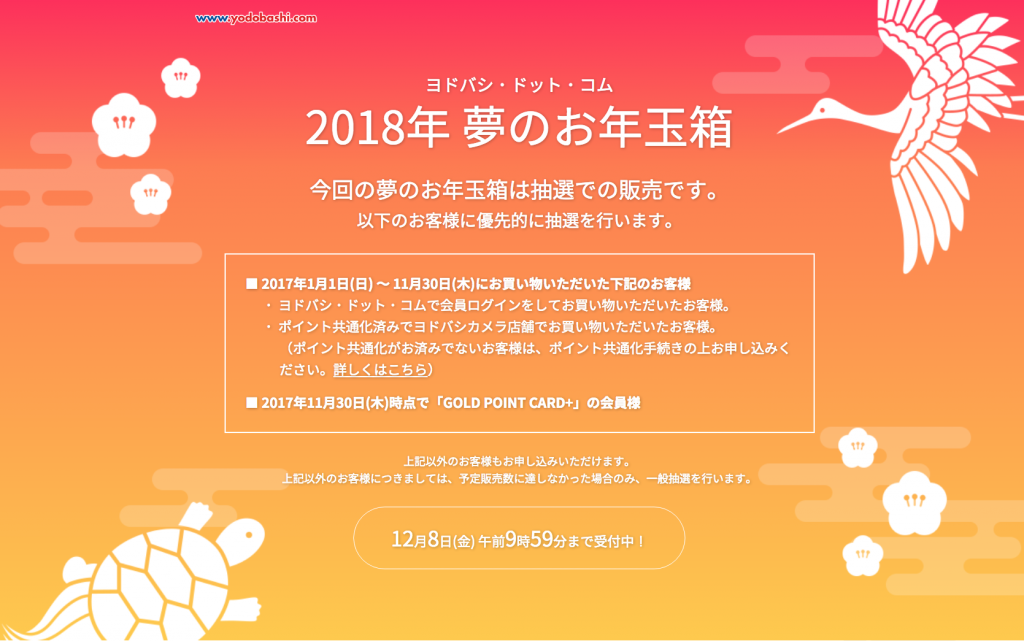 www.yodobashi.com

ヨドバシ・ドット・コム
2018年 夢のお年玉箱

今回の夢のお年玉箱は抽選での販売です。
以下のお客様に優先的に抽選を行います。

■ 2017年1月1日(日) ～ 11月30日(木)にお買い物いただいた下記のお客様
・ ヨドバシ・ドット・コムで会員ログインをしてお買い物いただいたお客様。
・ ポイント共通化済みでヨドバシカメラ店舗でお買い物いただいたお客様。
（ポイント共通化がお済みでないお客様は、ポイント共通化手続きの上お申し込みください。詳しくはこちら）

■ 2017年11月30日(木)時点で「GOLD POINT CARD+」の会員様

上記以外のお客様もお申し込みいただけます。
上記以外のお客様につきましては、予定販売数に達しなかった場合のみ、一般抽選を行います。

12月8日(金) 午前9時59分まで受付中！